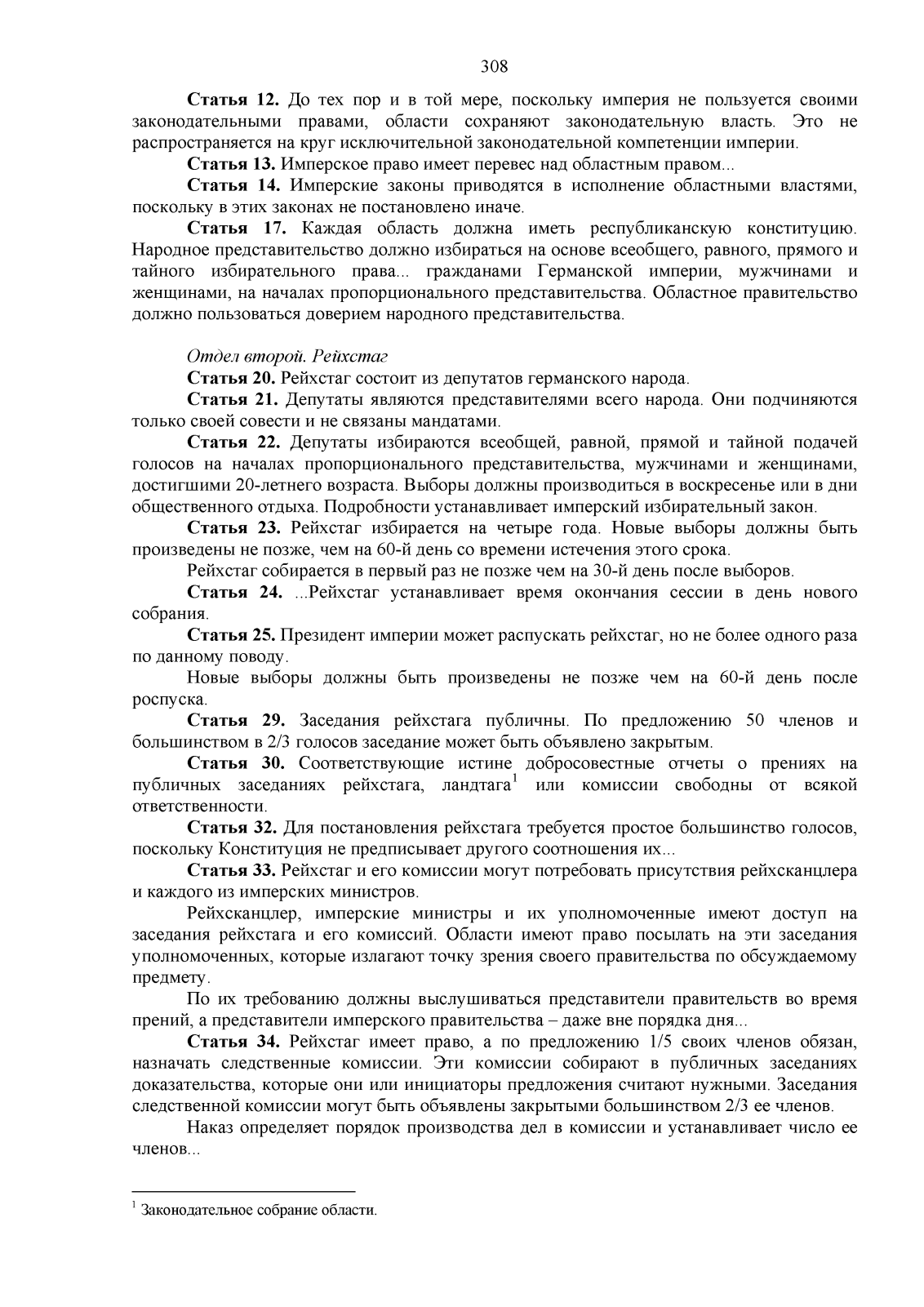 308

Статья 12. До тех пор и в той мере, поскольку империя не пользуется своими законодательными правами, области сохраняют законодательную власть. Это не распространяется на круг исключительной законодательной компетенции империи.

Статья 13. Имперское право имеет перевес над областным правом...

Статья 14. Имперские законы приводятся в исполнение областными властями, поскольку в этих законах не постановлено иначе.

Статья 17. Каждая область должна иметь республиканскую конституцию. Народное представительство должно избираться на основе всеобщего, равного, прямого и тайного избирательного права... гражданами Германской империи, мужчинами и женщинами, на началах пропорционального представительства. Областное правительство должно пользоваться доверием народного представительства.

Отдел второй. Рейхстаг

Статья 20. Рейхстаг состоит из депутатов германского народа.

Статья 21. Депутаты являются представителями всего народа. Они подчиняются только своей совести и не связаны мандатами.

Статья 22. Депутаты избираются всеобщей, равной, прямой и тайной подачей голосов на началах пропорционального представительства, мужчинами и женщинами, достигшими 20-летнего возраста. Выборы должны производиться в воскресенье или в дни общественного отдыха. Подробности устанавливает имперский избирательный закон.

Статья 23. Рейхстаг избирается на четыре года. Новые выборы должны быть произведены не позже, чем на 60-й день со времени истечения этого срока.

Рейхстаг собирается в первый раз не позже чем на 30-й день после выборов.

Статья 24. ...Рейхстаг устанавливает время окончания сессии в день нового собрания.

Статья 25. Президент империи может распускать рейхстаг, но не более одного раза по данному поводу.

Новые выборы должны быть произведены не позже чем на 60-й день после роспуска.

Статья 29. Заседания рейхстага публичны. По предложению 50 членов и большинством в 2/3 голосов заседание может быть объявлено закрытым.

Статья 30. Соответствующие истине добросовестные отчеты о прениях на публичных заседаниях рейхстага, ландтага$^1$ или комиссии свободны от всякой ответственности.

Статья 32. Для постановления рейхстага требуется простое большинство голосов, поскольку Конституция не предписывает другого соотношения их...

Статья 33. Рейхстаг и его комиссии могут потребовать присутствия рейхсканцлера и каждого из имперских министров.

Рейхсканцлер, имперские министры и их уполномоченные имеют доступ на заседания рейхстага и его комиссий. Области имеют право посылать на эти заседания уполномоченных, которые излагают точку зрения своего правительства по обсуждаемому предмету.

По их требованию должны выслушиваться представители правительств во время прений, а представители имперского правительства – даже вне порядка дня...

Статья 34. Рейхстаг имеет право, а по предложению 1/5 своих членов обязан, назначать следственные комиссии. Эти комиссии собирают в публичных заседаниях доказательства, которые они или инициаторы предложения считают нужными. Заседания следственной комиссии могут быть объявлены закрытыми большинством 2/3 ее членов.

Наказ определяет порядок производства дел в комиссии и устанавливает число ее членов...

$^1$ Законодательное собрание области.